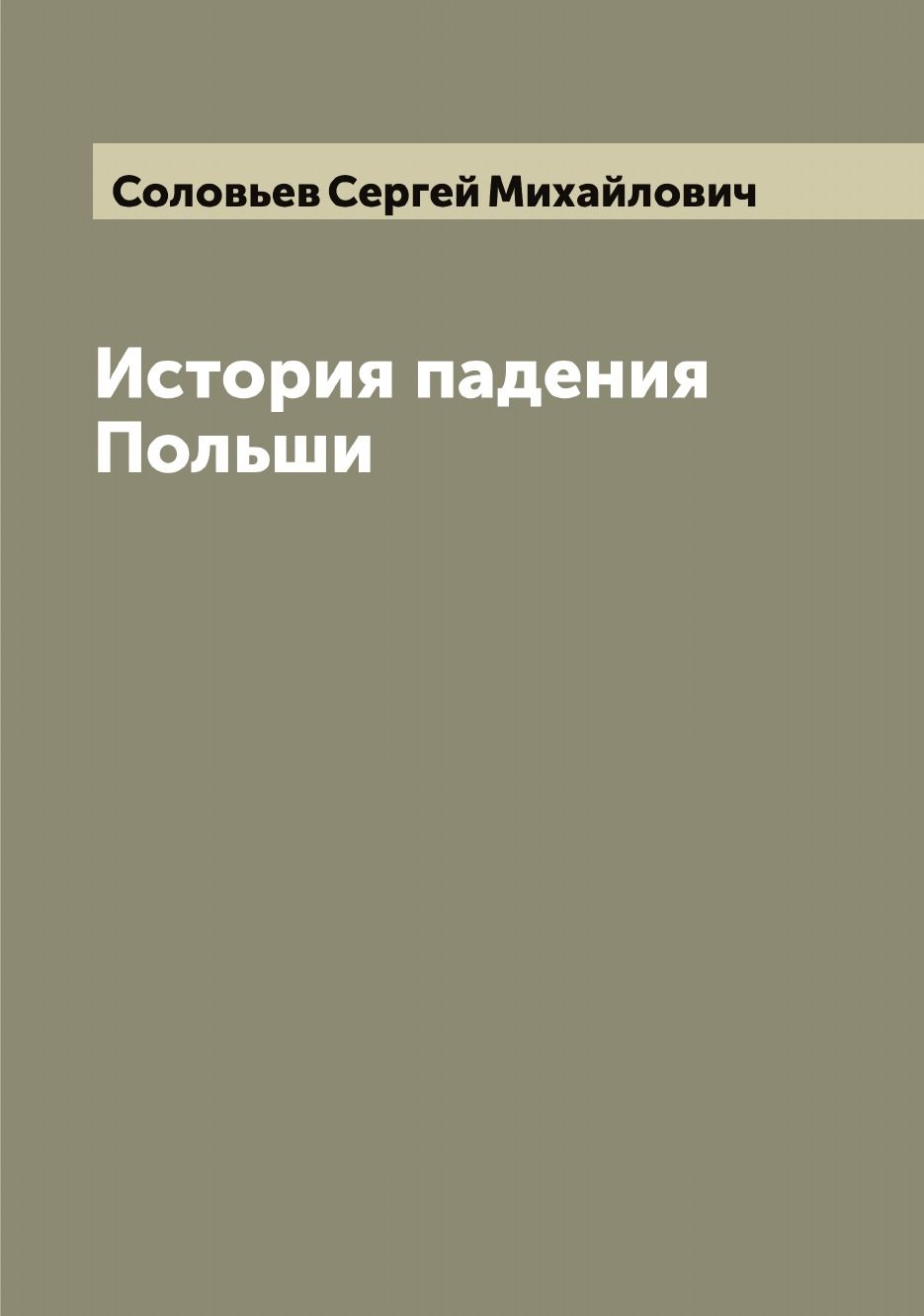 Соловьев Сергей Михайлович

История падения Польши